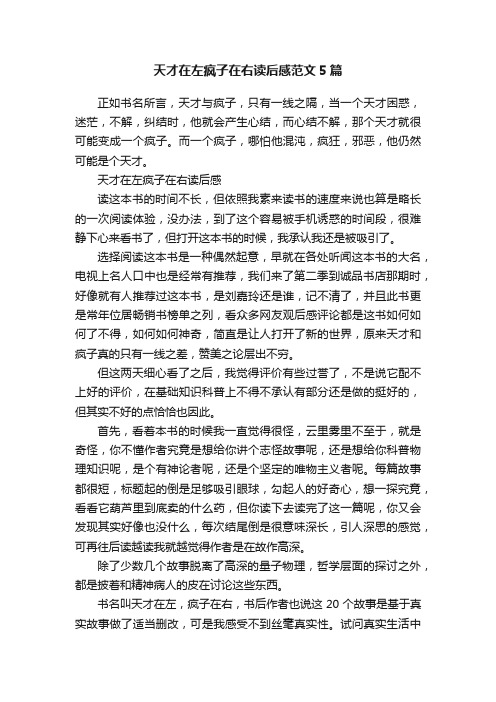 天才在左疯子在右读后感范文5篇

正如书名所言，天才与疯子，只有一线之隔，当一个天才困惑，迷茫，不解，纠结时，他就会产生心结，而心结不解，那个天才就很可能变成一个疯子。而一个疯子，哪怕他混沌，疯狂，邪恶，他仍然可能是个天才。

天才在左疯子在右读后感

读这本书的时间不长，但依照我素来读书的速度来说也算是略长的一次阅读体验，没办法，到了这个容易被手机诱惑的时间段，很难静下心来看书了，但打开这本书的时候，我承认我还是被吸引了。

选择阅读这本书是一种偶然起意，早就在各处听闻这本书的大名，电视上名人口中也是经常有推荐，我们来了第二季到诚品书店那期时，好像就有人推荐过这本书，是刘嘉玲还是谁，记不清了，并且此书更是常年位居畅销书榜单之列，看众多网友观后感评论都是这书如何如何了不得，如何如何神奇，简直是让人打开了新的世界，原来天才和疯子真的只有一线之差，赞美之论层出不穷。

但这两天细心看了之后，我觉得评价有些过誉了，不是说它配不上好的评价，在基础知识科普上不得不承认有部分还是做的挺好的，但其实不好的点恰恰也因此。

首先，看着本书的时候我一直觉得很怪，云里雾里不至于，就是奇怪，你不懂作者究竟是想给你讲个志怪故事呢，还是想给你科普物理知识呢，是个有神论者呢，还是个坚定的唯物主义者呢。每篇故事都很短，标题起的倒是足够吸引眼球，勾起人的好奇心，想一探究竟，看看它葫芦里到底卖的什么药，但你读下去读完了这一篇呢，你又会发现其实好像也没什么，每次结尾倒是很意味深长，引人深思的感觉，可再往后读越读我就越觉得作者是在故作高深。

除了少数几个故事脱离了高深的量子物理，哲学层面的探讨之外，都是披着和精神病人的皮在讨论这些东西。

书名叫天才在左，疯子在右，书后作者也说这20个故事是基于真实故事做了适当删改，可是我感受不到丝毫真实性。试问真实生活中